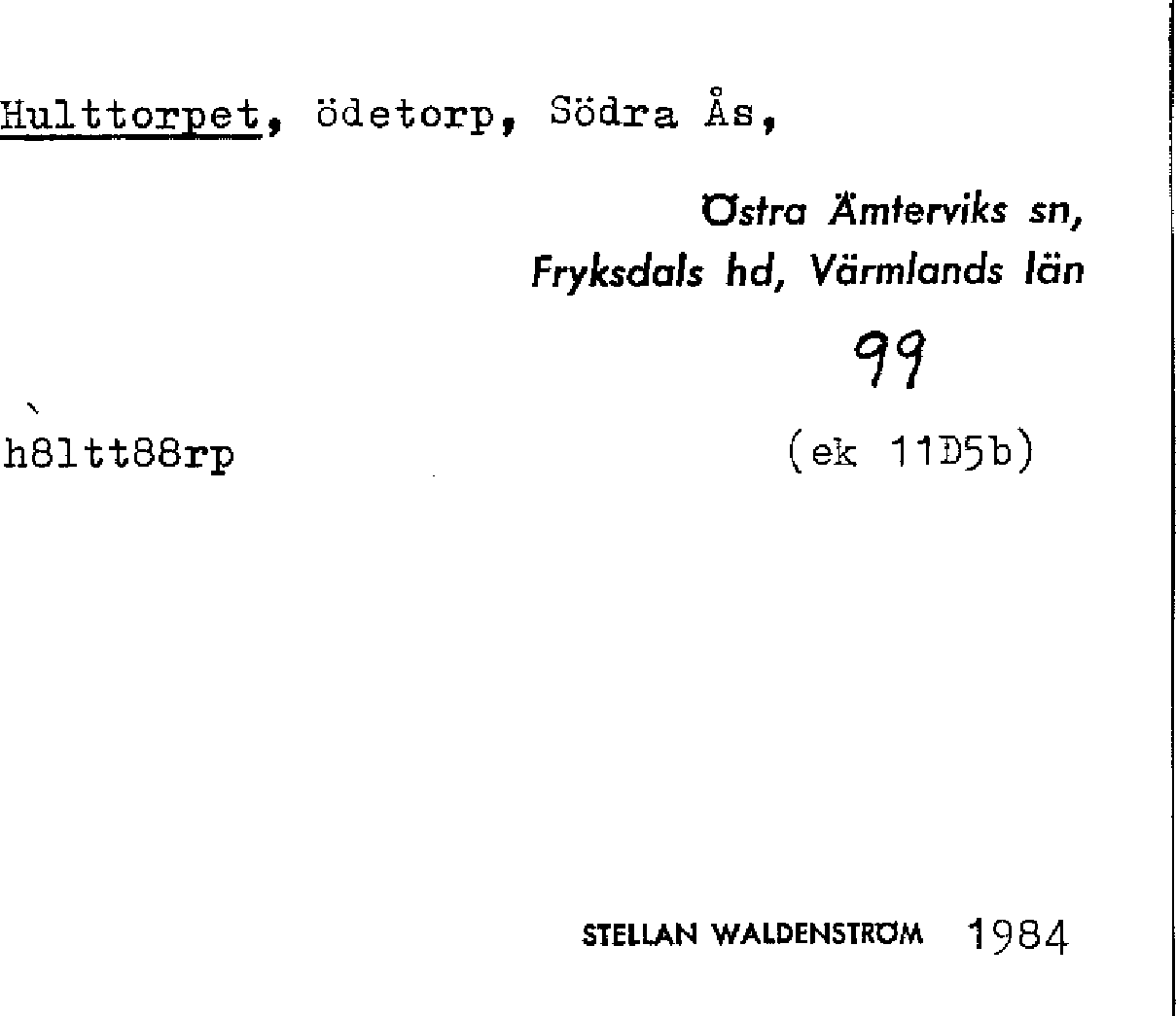 Hulttorpet, ödetorp, Södra Ås,

Östra Ämterviks sn,
Fryksdals hd, Värmlands län

99

h8ltt88rp

(ek 11D5b)

STELLAN WALDENSTRÖM 1984